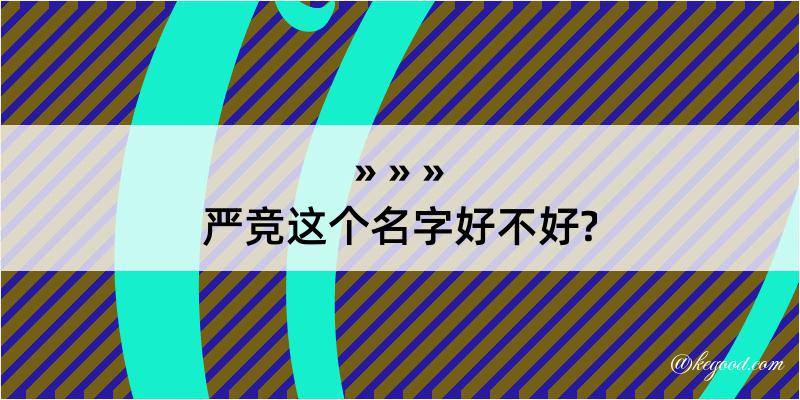 » » »
严竞这个名字好不好?

@kegood.com